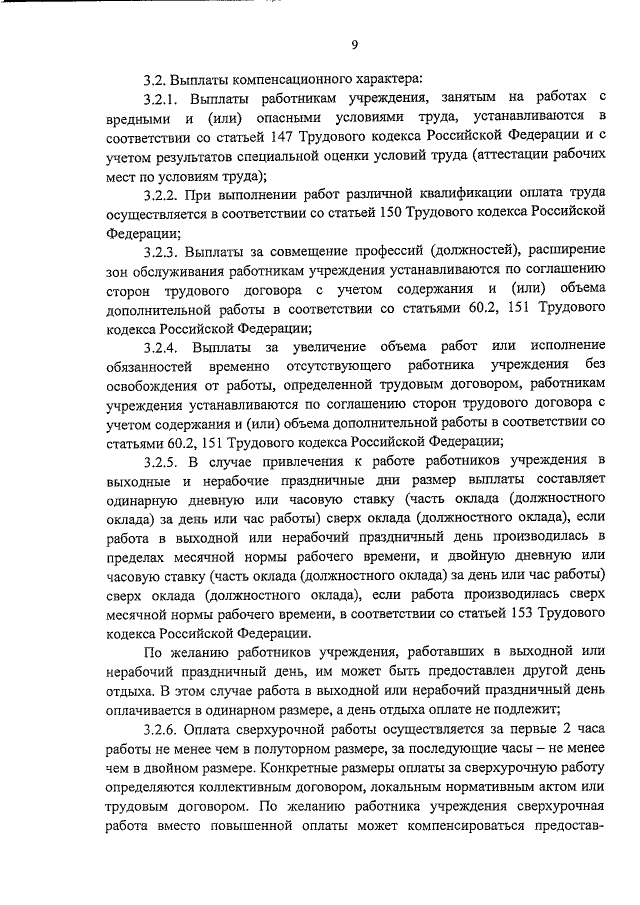 9

3.2. Выплаты компенсационного характера:

3.2.1. Выплаты работникам учреждения, занятым на работах с вредными и (или) опасными условиями труда, устанавливаются в соответствии со статьей 147 Трудового кодекса Российской Федерации и с учетом результатов специальной оценки условий труда (аттестации рабочих мест по условиям труда);

3.2.2. При выполнении работ различной квалификации оплата труда осуществляется в соответствии со статьей 150 Трудового кодекса Российской Федерации;

3.2.3. Выплаты за совмещение профессий (должностей), расширение зон обслуживания работникам учреждения устанавливаются по соглашению сторон трудового договора с учетом содержания и (или) объема дополнительной работы в соответствии со статьями 60.2, 151 Трудового кодекса Российской Федерации;

3.2.4. Выплаты за увеличение объема работ или исполнение обязанностей временно отсутствующего работника учреждения без освобождения от работы, определенной трудовым договором, работникам учреждения устанавливаются по соглашению сторон трудового договора с учетом содержания и (или) объема дополнительной работы в соответствии со статьями 60.2, 151 Трудового кодекса Российской Федерации;

3.2.5. В случае привлечения к работе работников учреждения в выходные и нерабочие праздничные дни размер выплаты составляет одинарную дневную или часовую ставку (часть оклада (должностного оклада) за день или час работы) сверх оклада (должностного оклада), если работа в выходной или нерабочий праздничный день производилась в пределах месячной нормы рабочего времени, и двойную дневную или часовую ставку (часть оклада (должностного оклада) за день или час работы) сверх оклада (должностного оклада), если работа производилась сверх месячной нормы рабочего времени, в соответствии со статьей 153 Трудового кодекса Российской Федерации.

По желанию работников учреждения, работавших в выходной или нерабочий праздничный день, им может быть предоставлен другой день отдыха. В этом случае работа в выходной или нерабочий праздничный день оплачивается в одинарном размере, а день отдыха оплате не подлежит;

3.2.6. Оплата сверхурочной работы осуществляется за первые 2 часа работы не менее чем в полуторном размере, за последующие часы – не менее чем в двойном размере. Конкретные размеры оплаты за сверхурочную работу определяются коллективным договором, локальным нормативным актом или трудовым договором. По желанию работника учреждения сверхурочная работа вместо повышенной оплаты может компенсироваться предостав-